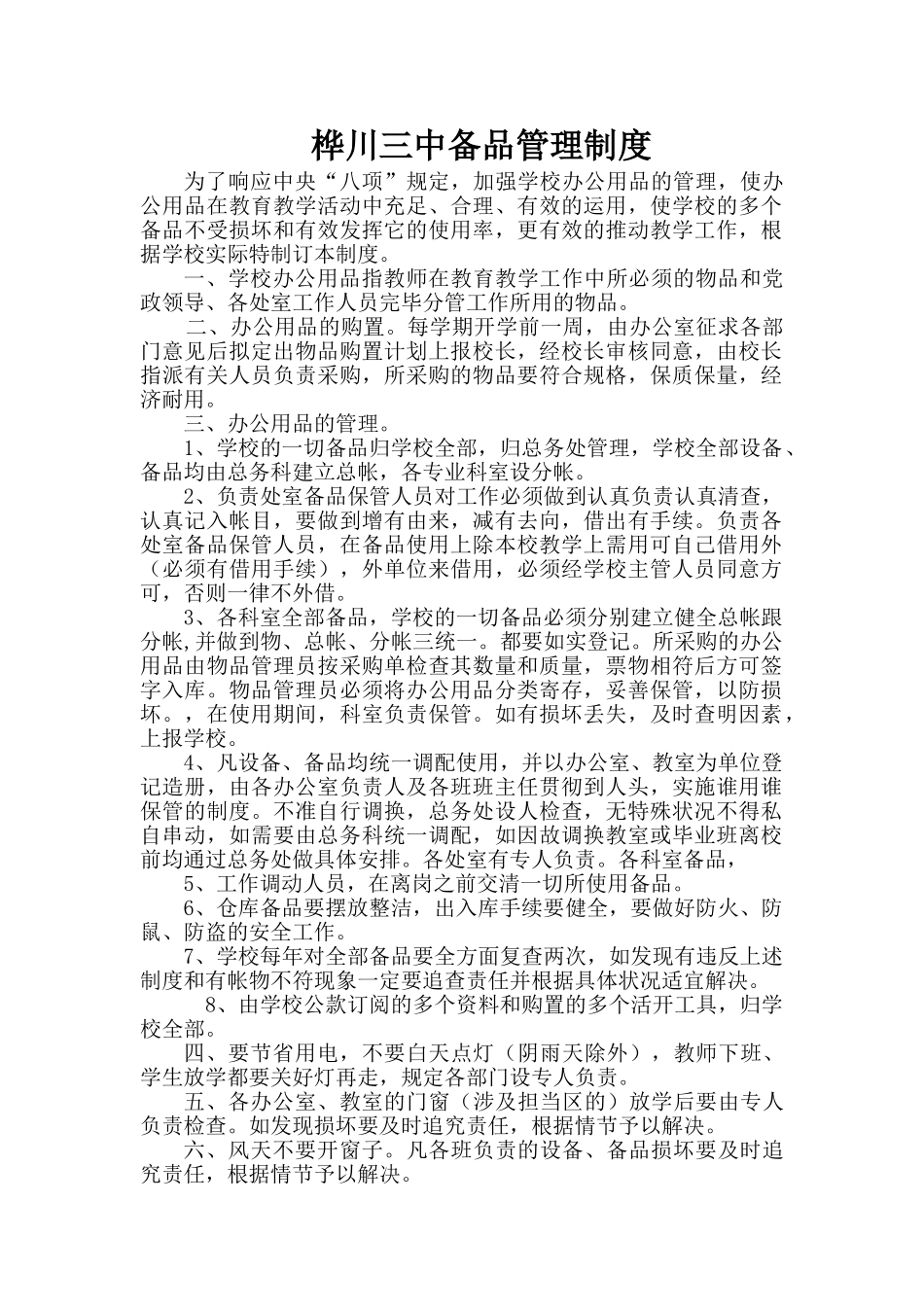 桦川三中备品管理制度

为了响应中央“八项”规定，加强学校办公用品的管理，使办公用品在教育教学活动中充足、合理、有效的运用，使学校的多个备品不受损坏和有效发挥它的使用率，更有效的推动教学工作，根据学校实际特制订本制度。

一、学校办公用品指教师在教育教学工作中所必须的物品和党政领导、各处室工作人员完毕分管工作所用的物品。

二、办公用品的购置。每学期开学前一周，由办公室征求各部门意见后拟定出物品购置计划上报校长，经校长审核同意，由校长指派有关人员负责采购，所采购的物品要符合规格，保质保量，经济耐用。

三、办公用品的管理。

1、学校的一切备品归学校全部，归总务处管理，学校全部设备、备品均由总务科建立总帐，各专业科室设分帐。

2、负责处室备品保管人员对工作必须做到认真负责认真清查，认真记入帐目，要做到增有由来，减有去向，借出有手续。负责各处室备品保管人员，在备品使用上除本校教学上需用可自己借用外（必须有借用手续），外单位来借用，必须经学校主管人员同意方可，否则一律不外借。

3、各科室全部备品，学校的一切备品必须分别建立健全总帐跟分帐,并做到物、总帐、分帐三统一。都要如实登记。所采购的办公用品由物品管理员按采购单检查其数量和质量，票物相符后方可签字入库。物品管理员必须将办公用品分类寄存，妥善保管，以防损坏。，在使用期间，科室负责保管。如有损坏丢失，及时查明因素，上报学校。

4、凡设备、备品均统一调配使用，并以办公室、教室为单位登记造册，由各办公室负责人及各班班主任贯彻到人头，实施谁用谁保管的制度。不准自行调换，总务处设人检查，无特殊状况不得私自串动，如需要由总务科统一调配，如因故调换教室或毕业班离校前均通过总务处做具体安排。各处室有专人负责。各科室备品，

5、工作调动人员，在离岗之前交清一切所使用备品。

6、仓库备品要摆放整洁，出入库手续要健全，要做好防火、防鼠、防盗的安全工作。

7、学校每年对全部备品要全方面复查两次，如发现有违反上述制度和有帐物不符现象一定要追查责任并根据具体状况适宜解决。

8、由学校公款订阅的多个资料和购置的多个活开工具，归学校全部。

四、要节省用电，不要白天点灯（阴雨天除外），教师下班、学生放学都要关好灯再走，规定各部门设专人负责。

五、各办公室、教室的门窗（涉及担当区的）放学后要由专人负责检查。如发现损坏要及时追究责任，根据情节予以解决。

六、风天不要开窗子。凡各班负责的设备、备品损坏要及时追究责任，根据情节予以解决。